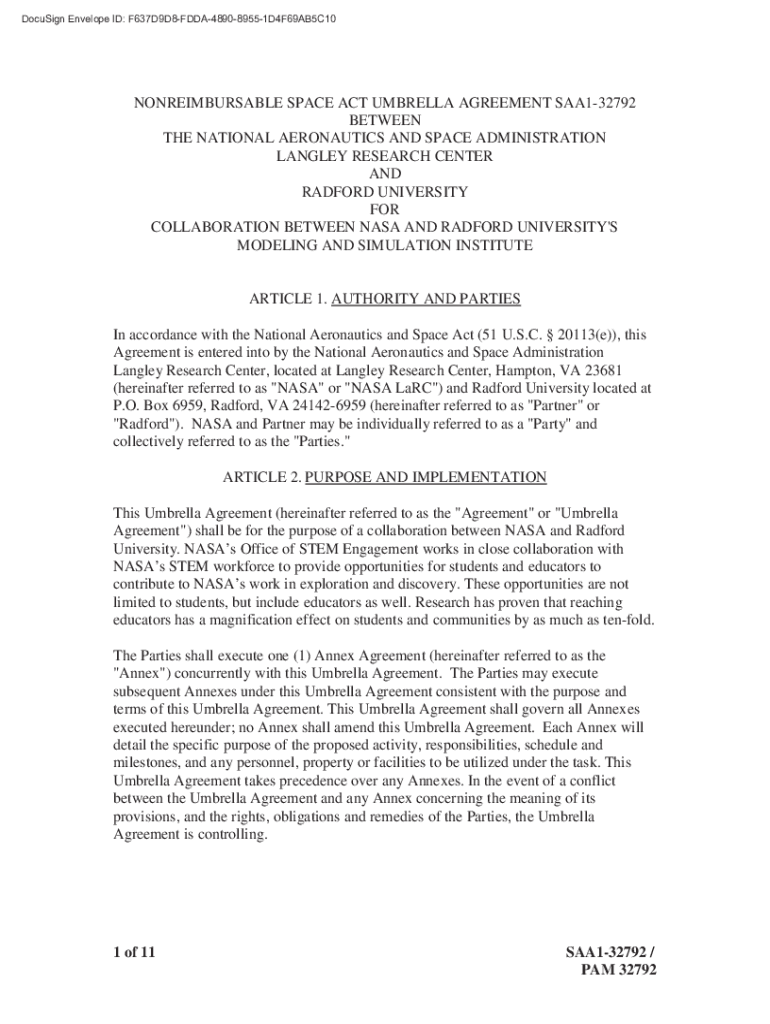 DocuSign Envelope ID: F637D9D8-FDDA-4890-8955-1D4F69AB5C10

NONREIMBURSABLE SPACE ACT UMBRELLA AGREEMENT SAA1-32792
BETWEEN
THE NATIONAL AERONAUTICS AND SPACE ADMINISTRATION
LANGLEY RESEARCH CENTER
AND
RADFORD UNIVERSITY
FOR
COLLABORATION BETWEEN NASA AND RADFORD UNIVERSITY'S
MODELING AND SIMULATION INSTITUTE

ARTICLE 1. AUTHORITY AND PARTIES

In accordance with the National Aeronautics and Space Act (51 U.S.C. § 20113(e)), this Agreement is entered into by the National Aeronautics and Space Administration Langley Research Center, located at Langley Research Center, Hampton, VA 23681 (hereinafter referred to as "NASA" or "NASA LaRC") and Radford University located at P.O. Box 6959, Radford, VA 24142-6959 (hereinafter referred to as "Partner" or "Radford"). NASA and Partner may be individually referred to as a "Party" and collectively referred to as the "Parties."

ARTICLE 2. PURPOSE AND IMPLEMENTATION

This Umbrella Agreement (hereinafter referred to as the "Agreement" or "Umbrella Agreement") shall be for the purpose of a collaboration between NASA and Radford University. NASA's Office of STEM Engagement works in close collaboration with NASA's STEM workforce to provide opportunities for students and educators to contribute to NASA's work in exploration and discovery. These opportunities are not limited to students, but include educators as well. Research has proven that reaching educators has a magnification effect on students and communities by as much as ten-fold.

The Parties shall execute one (1) Annex Agreement (hereinafter referred to as the "Annex") concurrently with this Umbrella Agreement. The Parties may execute subsequent Annexes under this Umbrella Agreement consistent with the purpose and terms of this Umbrella Agreement. This Umbrella Agreement shall govern all Annexes executed hereunder; no Annex shall amend this Umbrella Agreement. Each Annex will detail the specific purpose of the proposed activity, responsibilities, schedule and milestones, and any personnel, property or facilities to be utilized under the task. This Umbrella Agreement takes precedence over any Annexes. In the event of a conflict between the Umbrella Agreement and any Annex concerning the meaning of its provisions, and the rights, obligations and remedies of the Parties, the Umbrella Agreement is controlling.

1 of 11

SAA1-32792 /
PAM 32792